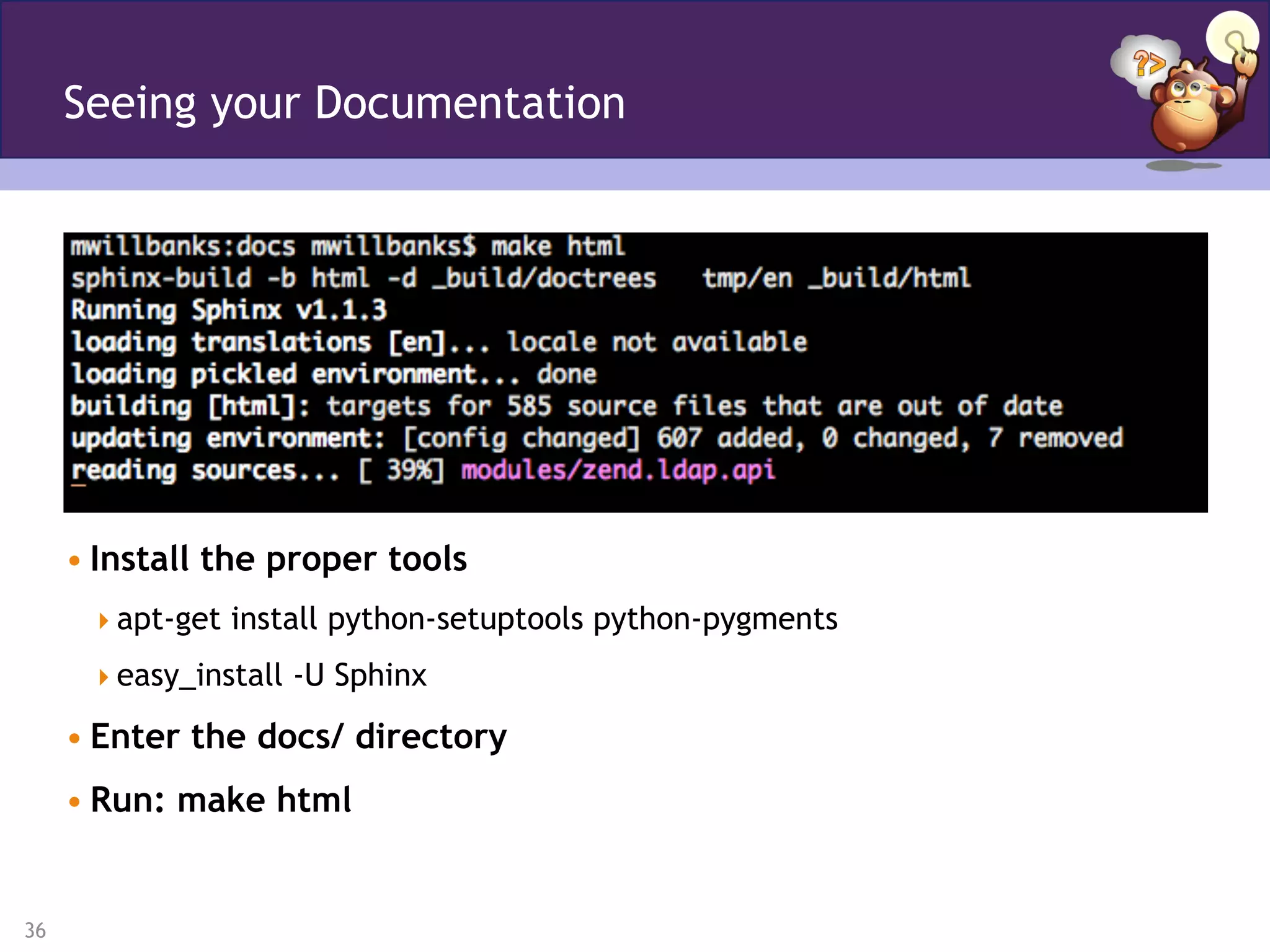 Seeing your Documentation

?>

mwillbanks:docs mwillbanks$ make html
sphinx-build -b html -d _build/doctrees   tmp/en _build/html
Running Sphinx v1.1.3
loading translations [en]... locale not available
loading pickled environment... done
building [html]: targets for 585 source files that are out of date
updating environment: [config changed] 607 added, 0 changed, 7 removed
reading sources... [ 39%] modules/zend.ldap.api

• Install the proper tools
  ‣ apt-get install python-setuptools python-pygments
  ‣ easy_install -U Sphinx
• Enter the docs/ directory
• Run: make html

36